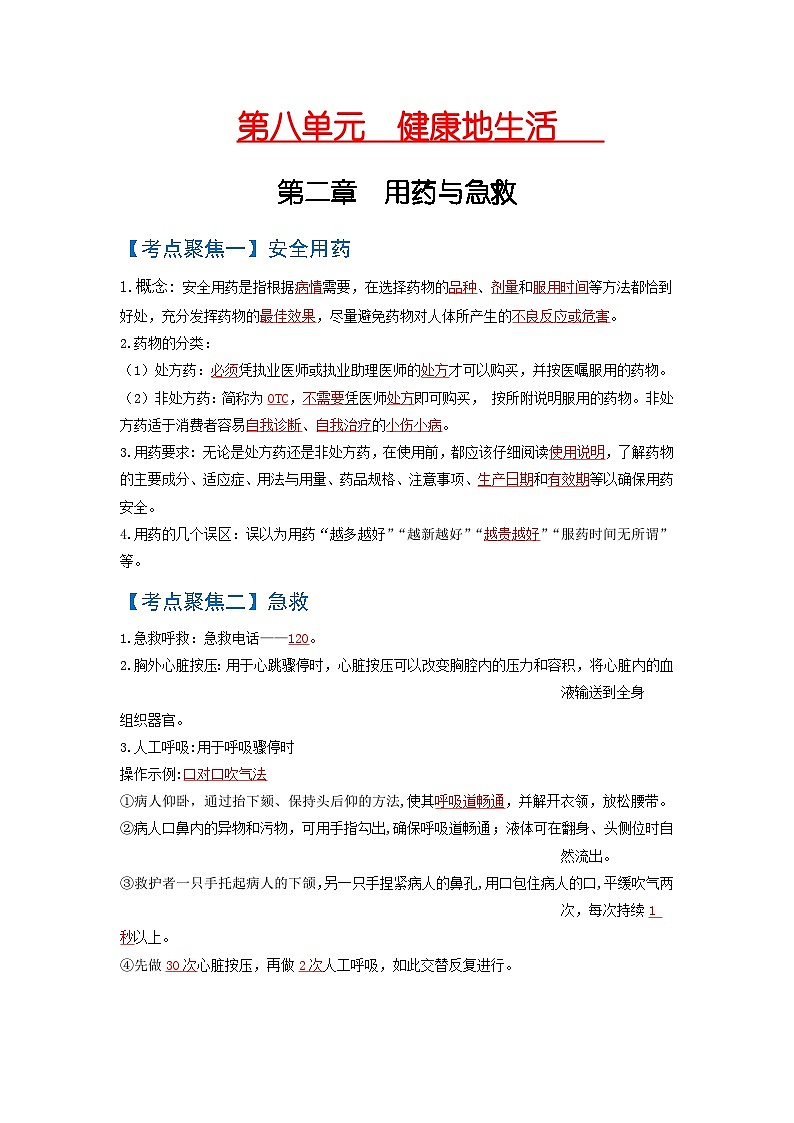 第八单元　健康地生活

第二章　用药与急救

【考点聚焦一】安全用药

1.概念：安全用药是指根据病情需要，在选择药物的品种、剂量和服用时间等方法都恰到好处，充分发挥药物的最佳效果，尽量避免药物对人体所产生的不良反应或危害。

2.药物的分类：

（1）处方药：必须凭执业医师或执业助理医师的处方才可以购买，并按医嘱服用的药物。

（2）非处方药：简称为 OTC，不需要凭医师处方即可购买， 按所附说明服用的药物。非处方药适于消费者容易自我诊断、自我治疗的小伤小病。

3.用药要求：无论是处方药还是非处方药，在使用前，都应该仔细阅读使用说明，了解药物的主要成分、适应症、用法与用量、药品规格、注意事项、生产日期和有效期等以确保用药安全。

4.用药的几个误区：误以为用药“越多越好”“越新越好”“越贵越好”“服药时间无所谓”等。

【考点聚焦二】急救

1.急救呼救：急救电话——120。

2.胸外心脏按压：用于心跳骤停时，心脏按压可以改变胸腔内的压力和容积，将心脏内的血液输送到全身组织器官。

3.人工呼吸：用于呼吸骤停时

操作示例：口对口吹气法

①病人仰卧，通过抬下颏、保持头后仰的方法，使其呼吸道畅通，并解开衣领，放松腰带。

②病人口鼻内的异物和污物，可用手指勾出，确保呼吸道畅通；液体可在翻身、头侧位时自然流出。

③救护者一只手托起病人的下颌，另一只手捏紧病人的鼻孔，用口包住病人的口，平缓吹气两次，每次持续 1 秒以上。

④先做 30 次心脏按压，再做 2 次人工呼吸，如此交替反复进行。